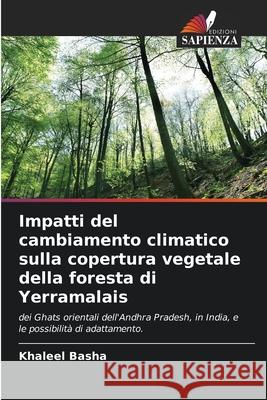 EDIZIONI
SAPIENZA

Impatti del cambiamento climatico sulla copertura vegetale della foresta di Yerramalais

dei Ghats orientali dell'Andhra Pradesh, in India, e le possibilità di adattamento.

Khaleel Basha

Kraina Książek